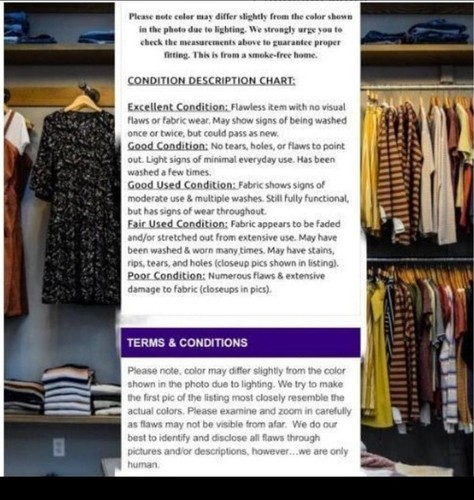 Please note color may differ slightly from the color shown in the photo due to lighting. We strongly urge you to check the measurements above to guarantee proper fitting. This is from a smoke-free home.

CONDITION DESCRIPTION CHART:

Excellent Condition: Flawless item with no visual flaws or fabric wear. May show signs of being washed once or twice, but could pass as new.
Good Condition: No tears, holes, or flaws to point out. Light signs of minimal everyday use. Has been washed a few times.
Good Used Condition: Fabric shows signs of moderate use & multiple washes. Still fully functional, but has signs of wear throughout.
Fair Used Condition: Fabric appears to be faded and/or stretched out from extensive use. May have been washed & worn many times. May have stains, rips, tears, and holes (closeup pics shown in listing).
Poor Condition: Numerous flaws & extensive damage to fabric (closeups in pics).

TERMS & CONDITIONS

Please note, color may differ slightly from the color shown in the photo due to lighting. We try to make the first pic of the listing most closely resemble the actual colors. Please examine and zoom in carefully as flaws may not be visible from afar. We do our best to identify and disclose all flaws through pictures and/or descriptions, however...we are only human.